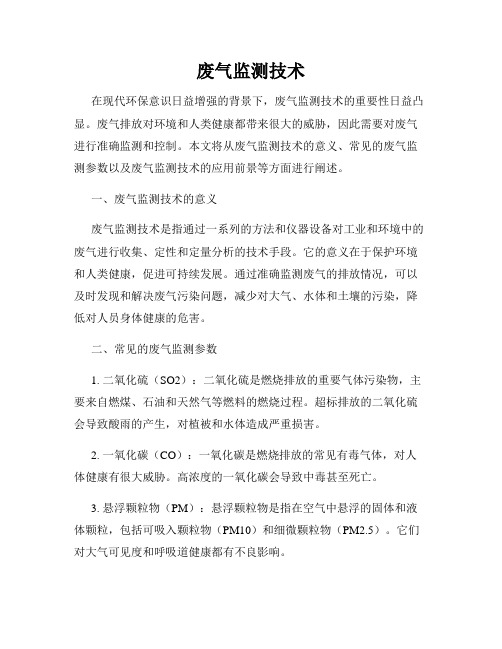 废气监测技术

在现代环保意识日益增强的背景下，废气监测技术的重要性日益凸显。废气排放对环境和人类健康都带来很大的威胁，因此需要对废气进行准确监测和控制。本文将从废气监测技术的意义、常见的废气监测参数以及废气监测技术的应用前景等方面进行阐述。

一、废气监测技术的意义

废气监测技术是指通过一系列的方法和仪器设备对工业和环境中的废气进行收集、定性和定量分析的技术手段。它的意义在于保护环境和人类健康，促进可持续发展。通过准确监测废气的排放情况，可以及时发现和解决废气污染问题，减少对大气、水体和土壤的污染，降低对人员身体健康的危害。

二、常见的废气监测参数

1. 二氧化硫（SO2）：二氧化硫是燃烧排放的重要气体污染物，主要来自燃煤、石油和天然气等燃料的燃烧过程。超标排放的二氧化硫会导致酸雨的产生，对植被和水体造成严重损害。

2. 一氧化碳（CO）：一氧化碳是燃烧排放的常见有毒气体，对人体健康有很大威胁。高浓度的一氧化碳会导致中毒甚至死亡。

3. 悬浮颗粒物（PM）：悬浮颗粒物是指在空气中悬浮的固体和液体颗粒，包括可吸入颗粒物（PM10）和细微颗粒物（PM2.5）。它们对大气可见度和呼吸道健康都有不良影响。